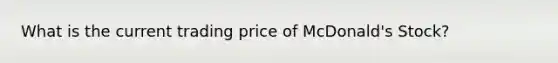 What is the current trading price of McDonald's Stock?